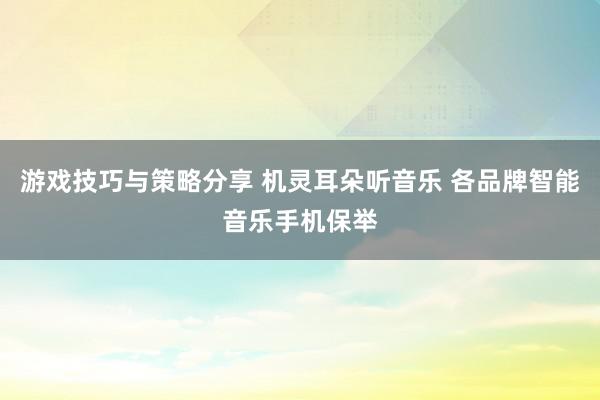 游戏技巧与策略分享 机灵耳朵听音乐 各品牌智能音乐手机保举